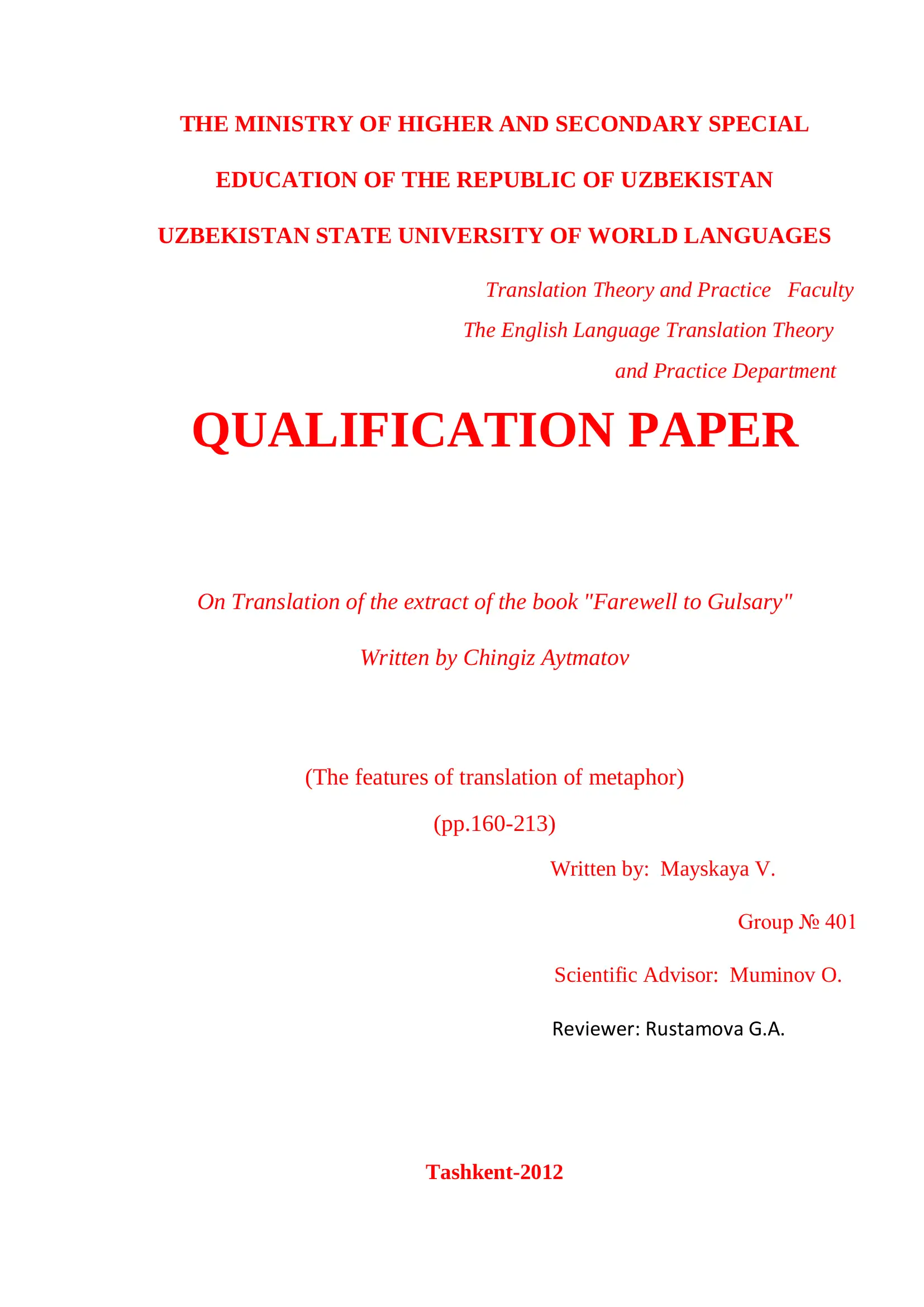 THE MINISTRY OF HIGHER AND SECONDARY SPECIAL EDUCATION OF THE REPUBLIC OF UZBEKISTAN

UZBEKISTAN STATE UNIVERSITY OF WORLD LANGUAGES

Translation Theory and Practice Faculty

The English Language Translation Theory and Practice Department

QUALIFICATION PAPER

On Translation of the extract of the book "Farewell to Gulsary"

Written by Chingiz Aytmatov

(The features of translation of metaphor)

(pp.160-213)

Written by: Mayskaya V.

Group № 401

Scientific Advisor: Muminov O.

Reviewer: Rustamova G.A.

Tashkent-2012